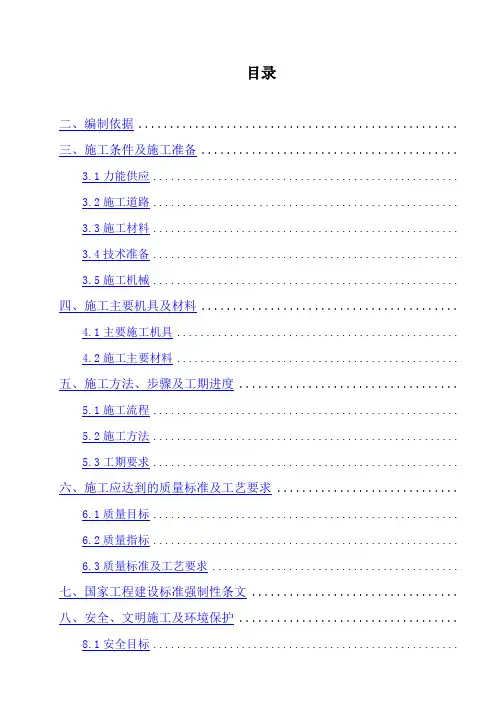 目录

二、编制依据

三、施工条件及施工准备

3.1力能供应

3.2施工道路

3.3施工材料

3.4技术准备

3.5施工机械

四、施工主要机具及材料

4.1主要施工机具

4.2施工主要材料

五、施工方法、步骤及工期进度

5.1施工流程

5.2施工方法

5.3工期要求

六、施工应达到的质量标准及工艺要求

6.1质量目标

6.2质量指标

6.3质量标准及工艺要求

七、国家工程建设标准强制性条文

八、安全、文明施工及环境保护

8.1安全目标